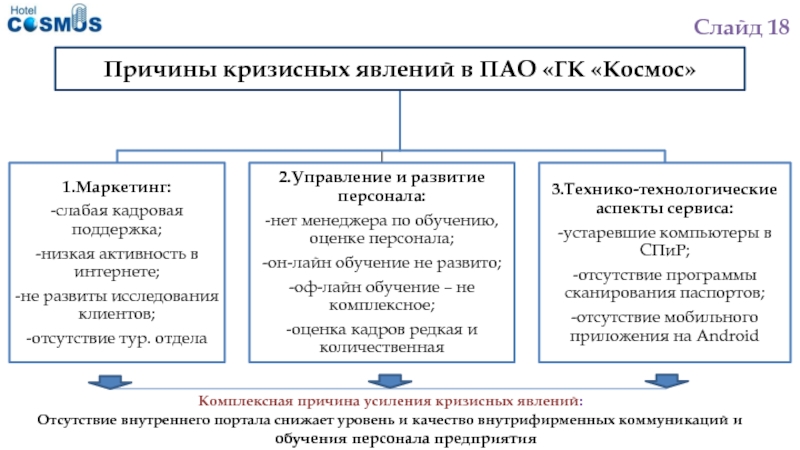 Hotel COSMOS

Слайд 18

Причины кризисных явлений в ПАО «ГК «Космос»

1.Маркетинг:
-слабая кадровая поддержка;
-низкая активность в интернете;
-не развиты исследования клиентов;
-отсутствие тур. отдела

2.Управление и развитие персонала:
-нет менеджера по обучению, оценке персонала;
-он-лайн обучение не развито;
-оф-лайн обучение – не комплексное;
-оценка кадров редкая и количественная

3.Технико-технологические аспекты сервиса:
-устаревшие компьютеры в СПиР;
-отсутствие программы сканирования паспортов;
-отсутствие мобильного приложения на Android

Комплексная причина усиления кризисных явлений:
Отсутствие внутреннего портала снижает уровень и качество внутрифирменных коммуникаций и обучения персонала предприятия